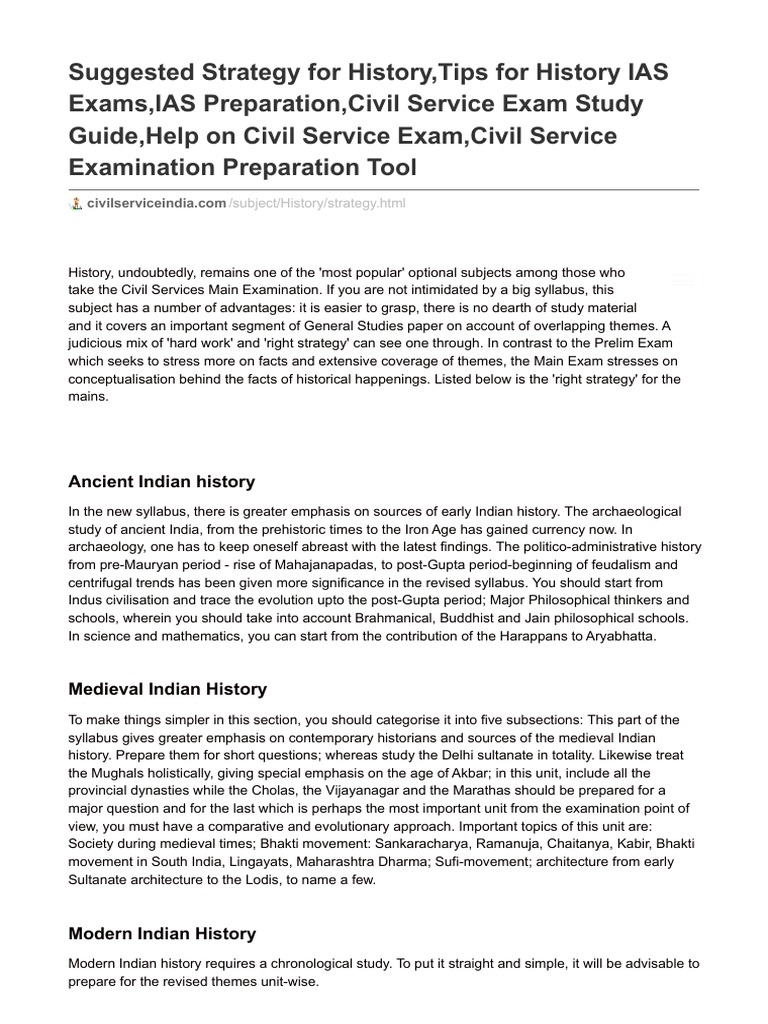 Suggested Strategy for History,Tips for History IAS Exams,IAS Preparation,Civil Service Exam Study Guide,Help on Civil Service Exam,Civil Service Examination Preparation Tool

civilserviceindia.com/subject/History/strategy.html

History, undoubtedly, remains one of the 'most popular' optional subjects among those who take the Civil Services Main Examination. If you are not intimidated by a big syllabus, this subject has a number of advantages: it is easier to grasp, there is no dearth of study material and it covers an important segment of General Studies paper on account of overlapping themes. A judicious mix of 'hard work' and 'right strategy' can see one through. In contrast to the Prelim Exam which seeks to stress more on facts and extensive coverage of themes, the Main Exam stresses on conceptualisation behind the facts of historical happenings. Listed below is the 'right strategy' for the mains.

Ancient Indian history

In the new syllabus, there is greater emphasis on sources of early Indian history. The archaeological study of ancient India, from the prehistoric times to the Iron Age has gained currency now. In archaeology, one has to keep oneself abreast with the latest findings. The politico-administrative history from pre-Mauryan period - rise of Mahajanapadas, to post-Gupta period-beginning of feudalism and centrifugal trends has been given more significance in the revised syllabus. You should start from Indus civilisation and trace the evolution upto the post-Gupta period; Major Philosophical thinkers and schools, wherein you should take into account Brahmanical, Buddhist and Jain philosophical schools. In science and mathematics, you can start from the contribution of the Harappans to Aryabhatta.

Medieval Indian History

To make things simpler in this section, you should categorise it into five subsections: This part of the syllabus gives greater emphasis on contemporary historians and sources of the medieval Indian history. Prepare them for short questions; whereas study the Delhi sultanate in totality. Likewise treat the Mughals holistically, giving special emphasis on the age of Akbar; in this unit, include all the provincial dynasties while the Cholas, the Vijayanagar and the Marathas should be prepared for a major question and for the last which is perhaps the most important unit from the examination point of view, you must have a comparative and evolutionary approach. Important topics of this unit are: Society during medieval times; Bhakti movement: Sankaracharya, Ramanuja, Chaitanya, Kabir, Bhakti movement in South India, Lingayats, Maharashtra Dharma; Sufi-movement; architecture from early Sultanate architecture to the Lodis, to name a few.

Modern Indian History

Modern Indian history requires a chronological study. To put it straight and simple, it will be advisable to prepare for the revised themes unit-wise.